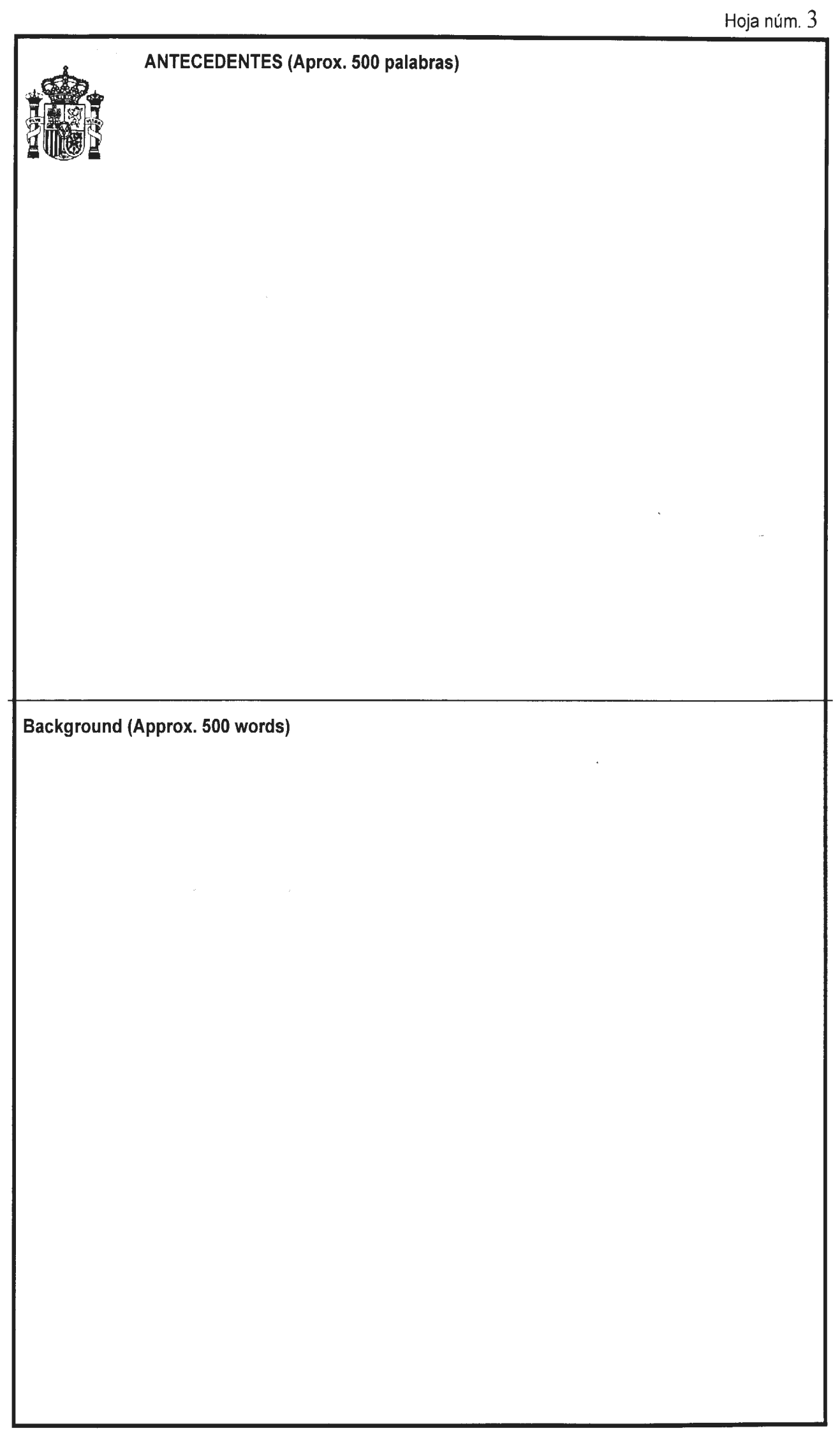 Hoja núm. 3

ANTECEDENTES (Aprox. 500 palabras)

Background (Approx. 500 words)